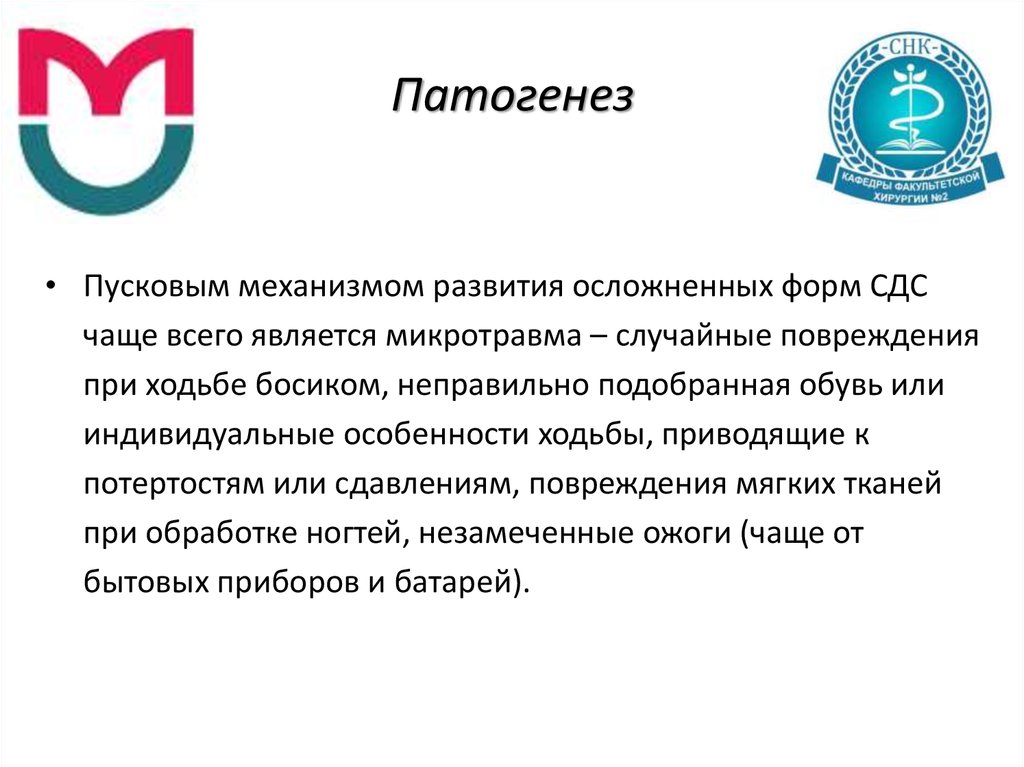 Патогенез

-СНК-

КАФЕДРЫ ФАКУЛЬТЕТСКОЙ ХИРУРГИИ №2

• Пусковым механизмом развития осложненных форм СДС чаще всего является микротравма – случайные повреждения при ходьбе босиком, неправильно подобранная обувь или индивидуальные особенности ходьбы, приводящие к потертостям или сдавлениям, повреждения мягких тканей при обработке ногтей, незамеченные ожоги (чаще от бытовых приборов и батарей).